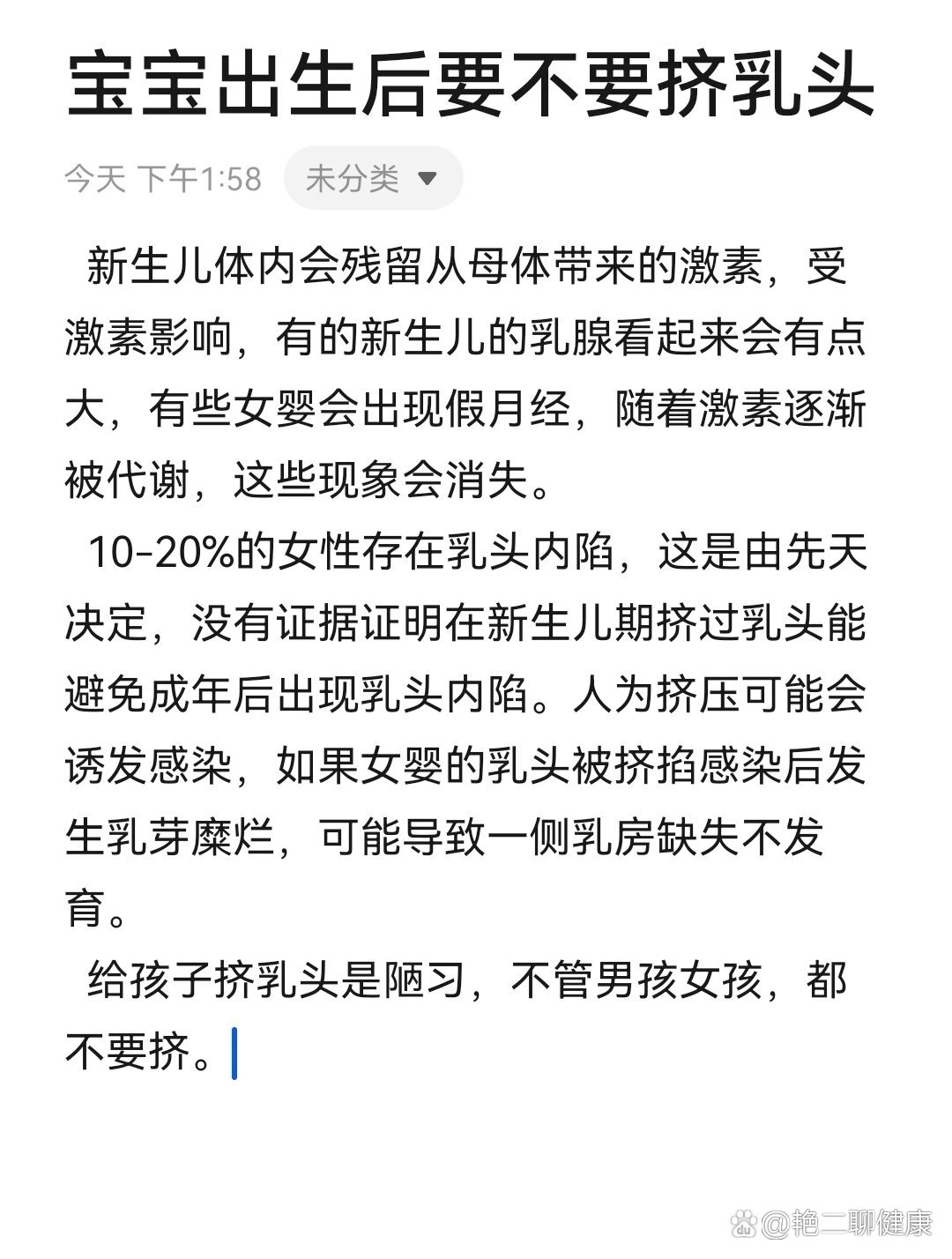 宝宝出生后要不要挤乳头

今天 下午1:58 未分类

新生儿体内会残留从母体带来的激素，受激素影响，有的新生儿的乳腺看起来会有点大，有些女婴会出现假月经，随着激素逐渐被代谢，这些现象会消失。

10-20%的女性存在乳头内陷，这是由先天决定，没有证据证明在新生儿期挤过乳头能避免成年后出现乳头内陷。人为挤压可能会诱发感染，如果女婴的乳头被挤掐感染后发生乳芽糜烂，可能导致一侧乳房缺失不发育。

给孩子挤乳头是陋习，不管男孩女孩，都不要挤。

@艳二聊健康